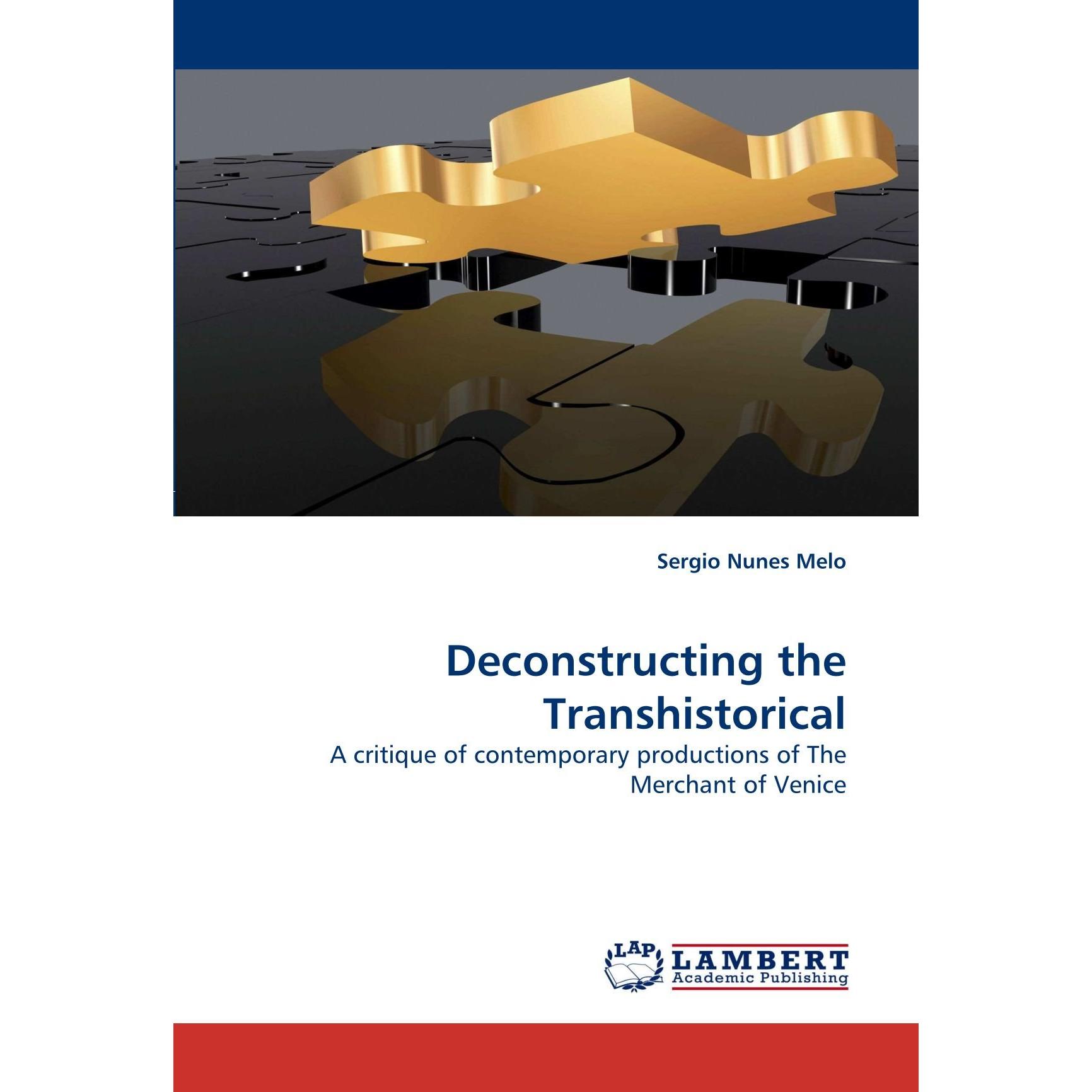 Sergio Nunes Melo

Deconstructing the Transhistorical

A critique of contemporary productions of The Merchant of Venice

LAP

LAMBERT
Academic Publishing